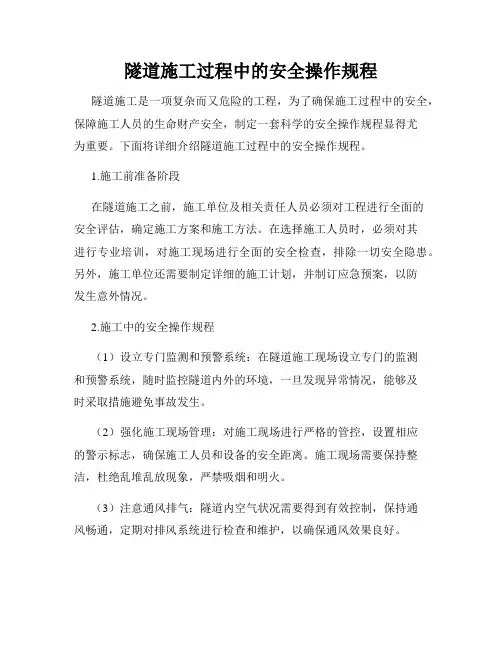 隧道施工过程中的安全操作规程

隧道施工是一项复杂而又危险的工程，为了确保施工过程中的安全，保障施工人员的生命财产安全，制定一套科学的安全操作规程显得尤为重要。下面将详细介绍隧道施工过程中的安全操作规程。

1.施工前准备阶段

在隧道施工之前，施工单位及相关责任人员必须对工程进行全面的安全评估，确定施工方案和施工方法。在选择施工人员时，必须对其进行专业培训，对施工现场进行全面的安全检查，排除一切安全隐患。另外，施工单位还需要制定详细的施工计划，并制订应急预案，以防发生意外情况。

2.施工中的安全操作规程

（1）设立专门监测和预警系统：在隧道施工现场设立专门的监测和预警系统，随时监控隧道内外的环境，一旦发现异常情况，能够及时采取措施避免事故发生。

（2）强化施工现场管理：对施工现场进行严格的管控，设置相应的警示标志，确保施工人员和设备的安全距离。施工现场需要保持整洁，杜绝乱堆乱放现象，严禁吸烟和明火。

（3）注意通风排气：隧道内空气状况需要得到有效控制，保持通风畅通，定期对排风系统进行检查和维护，以确保通风效果良好。